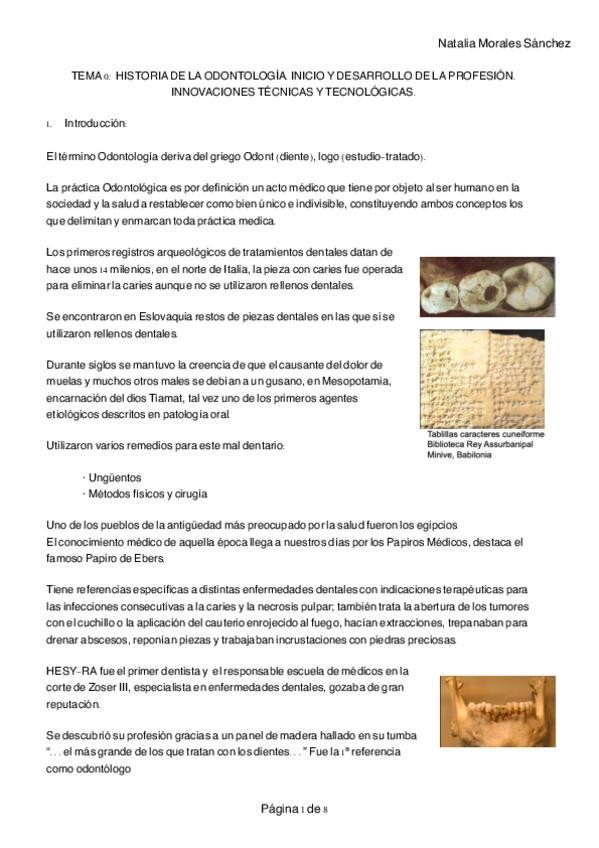 Natalia Morales Sánchez

TEMA 0: HISTORIA DE LA ODONTOLOGÍA. INICIO Y DESARROLLO DE LA PROFESIÓN. INNOVACIONES TÉCNICAS Y TECNOLÓGICAS.

1. Introducción:

El término Odontología deriva del griego Odont (diente), logo (estudio-tratado).

La práctica Odontológica es por definición un acto médico que tiene por objeto al ser humano en la sociedad y la salud a restablecer como bien único e indivisible, constituyendo ambos conceptos los que delimitan y enmarcan toda práctica medica.

Los primeros registros arqueológicos de tratamientos dentales datan de hace unos 14 milenios, en el norte de Italia, la pieza con caries fue operada para eliminar la caries aunque no se utilizaron rellenos dentales.

Se encontraron en Eslovaquia restos de piezas dentales en las que sí se utilizaron rellenos dentales.

Durante siglos se mantuvo la creencia de que el causante del dolor de muelas y muchos otros males se debían a un gusano, en Mesopotamia, encarnación del dios Tiamat, tal vez uno de los primeros agentes etiológicos descritos en patología oral.

Tablillas caracteres cuneiforme Biblioteca Rey Assurbanipal Minive, Babilonia

Utilizaron varios remedios para este mal dentario:

· Ungüentos
· Métodos físicos y cirugía

Uno de los pueblos de la antigüedad más preocupado por la salud fueron los egipcios
El conocimiento médico de aquella época llega a nuestros días por los Papiros Médicos, destaca el famoso Papiro de Ebers.

Tiene referencias específicas a distintas enfermedades dentales con indicaciones terapéuticas para las infecciones consecutivas a la caries y la necrosis pulpar; también trata la abertura de los tumores con el cuchillo o la aplicación del cauterio enrojecido al fuego, hacían extracciones, trepanaban para drenar abscesos, reponían piezas y trabajaban incrustaciones con piedras preciosas.

HESY-RA fue el primer dentista y el responsable escuela de médicos en la corte de Zoser III, especialista en enfermedades dentales, gozaba de gran reputación.

Se descubrió su profesión gracias a un panel de madera hallado en su tumba "... el más grande de los que tratan con los dientes..." Fue la 1ª referencia como odontólogo

Página 1 de 8